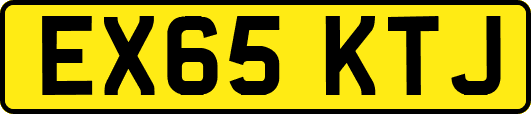 EX65 KTJ